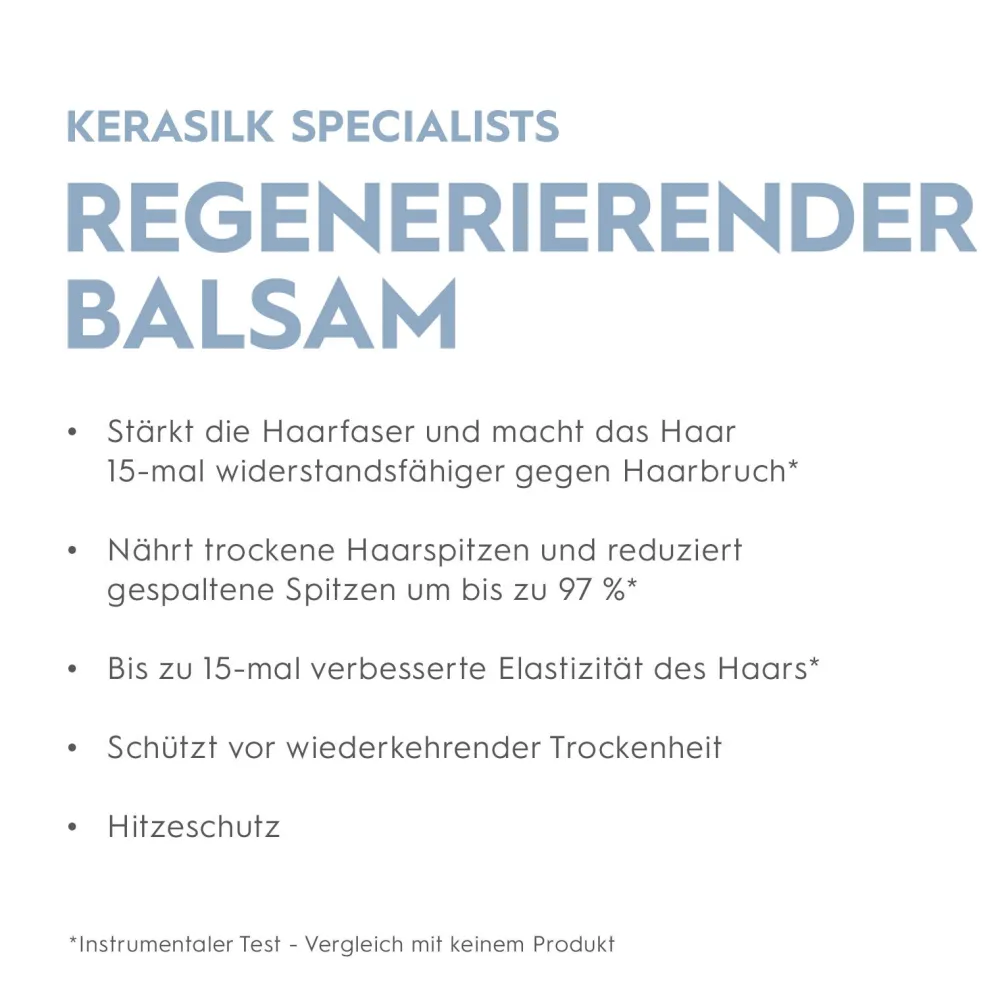 KERASILK SPECIALISTS
REGENERIERENDER BALSAM

• Stärkt die Haarfaser und macht das Haar 15-mal widerstandsfähiger gegen Haarbruch*

• Nährt trockene Haarspitzen und reduziert gespaltene Spitzen um bis zu 97 %*

• Bis zu 15-mal verbesserte Elastizität des Haars*

• Schützt vor wiederkehrender Trockenheit

• Hitzeschutz

*Instrumentaler Test - Vergleich mit keinem Produkt